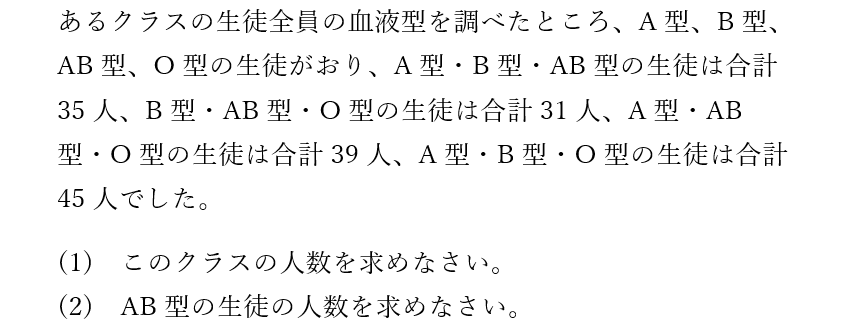 あるクラスの生徒全員の血液型を調べたところ、A 型、B 型、AB 型、O 型の生徒がおり、A 型・B 型・AB 型の生徒は合計 35 人、B 型・AB 型・O 型の生徒は合計 31 人、A 型・AB 型・O 型の生徒は合計 39 人、A 型・B 型・O 型の生徒は合計 45 人でした。

(1)　このクラスの人数を求めなさい。
(2)　AB 型の生徒の人数を求めなさい。